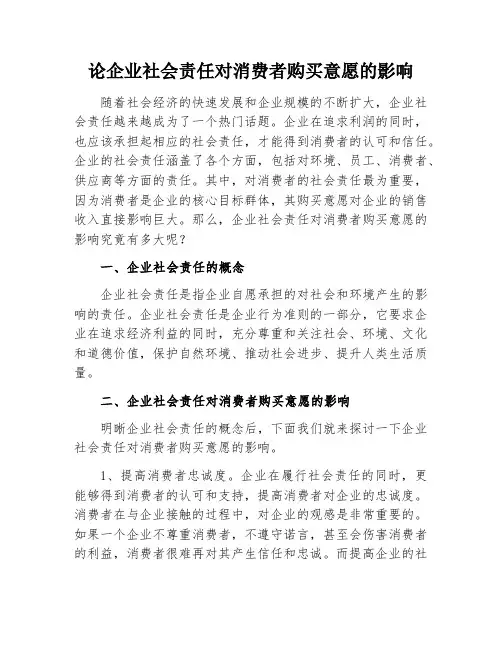 论企业社会责任对消费者购买意愿的影响

随着社会经济的快速发展和企业规模的不断扩大，企业社会责任越来越成为了一个热门话题。企业在追求利润的同时，也应该承担起相应的社会责任，才能得到消费者的认可和信任。企业的社会责任涵盖了各个方面，包括对环境、员工、消费者、供应商等方面的责任。其中，对消费者的社会责任最为重要，因为消费者是企业的核心目标群体，其购买意愿对企业的销售收入直接影响巨大。那么，企业社会责任对消费者购买意愿的影响究竟有多大呢？

一、企业社会责任的概念

企业社会责任是指企业自愿承担的对社会和环境产生的影响的责任。企业社会责任是企业行为准则的一部分，它要求企业在追求经济利益的同时，充分尊重和关注社会、环境、文化和道德价值，保护自然环境、推动社会进步、提升人类生活质量。

二、企业社会责任对消费者购买意愿的影响

明晰企业社会责任的概念后，下面我们就来探讨一下企业社会责任对消费者购买意愿的影响。

1、提高消费者忠诚度。企业在履行社会责任的同时，更能够得到消费者的认可和支持，提高消费者对企业的忠诚度。消费者在与企业接触的过程中，对企业的观感是非常重要的。如果一个企业不尊重消费者，不遵守诺言，甚至会伤害消费者的利益，消费者很难再对其产生信任和忠诚。而提高企业的社